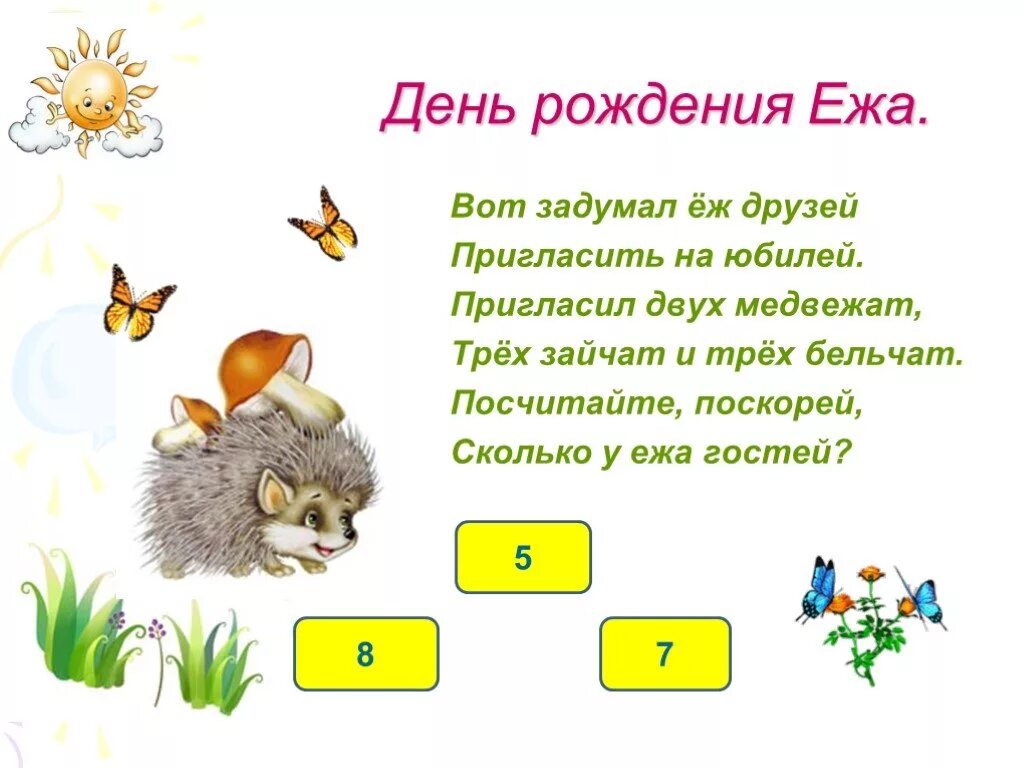 День рождения Ежа.

Вот задумал ёж друзей
Пригласить на юбилей.
Пригласил двух медвежат,
Трёх зайчат и трёх бельчат.
Посчитайте, поскорей,
Сколько у ежа гостей?

5

8

7